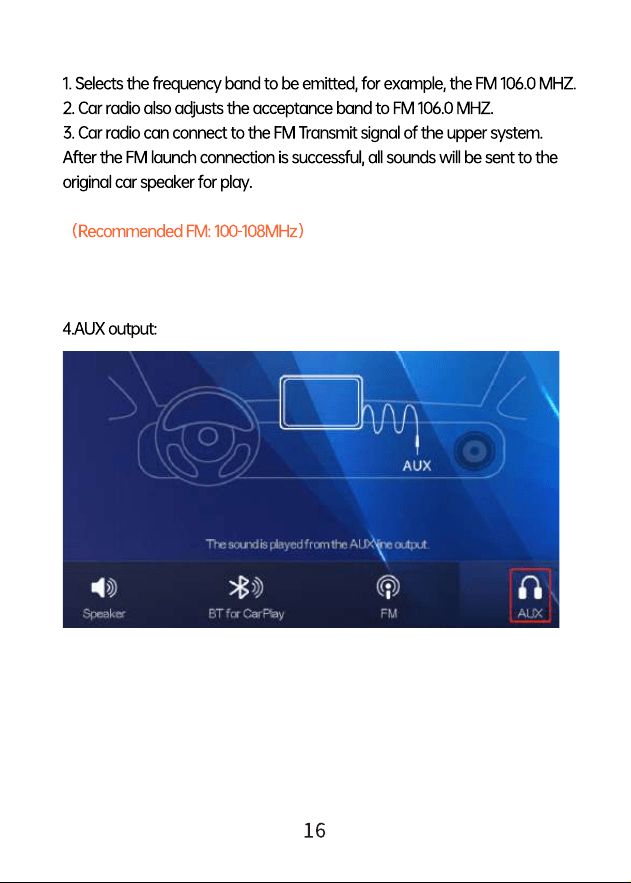 1. Selects the frequency band to be emitted, for example, the FM 106.0 MHZ.
2. Car radio also adjusts the acceptance band to FM 106.0 MHZ.
3. Car radio can connect to the FM Transmit signal of the upper system. After the FM launch connection is successful, all sounds will be sent to the original car speaker for play.

（Recommended FM: 100-108MHz）

4.AUX output:

AUX

The sound is played from the AUX line output.

Speaker

BT for CarPlay

FM

AUX

16